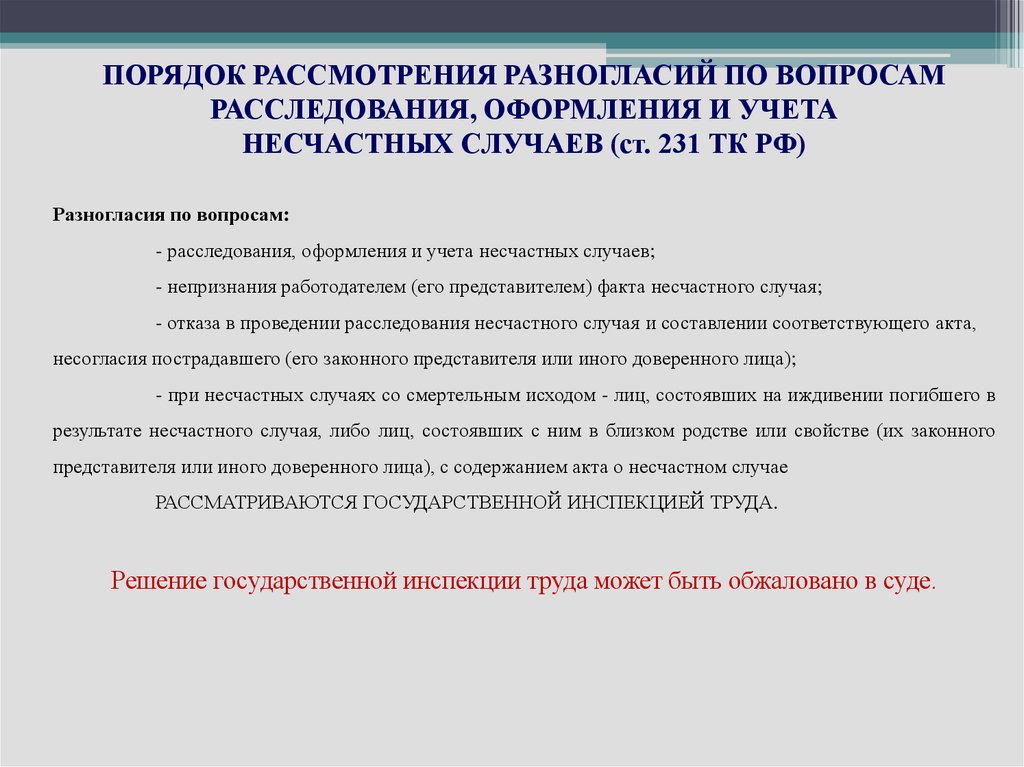 ПОРЯДОК РАССМОТРЕНИЯ РАЗНОГЛАСИЙ ПО ВОПРОСАМ РАССЛЕДОВАНИЯ, ОФОРМЛЕНИЯ И УЧЕТА НЕСЧАСТНЫХ СЛУЧАЕВ (ст. 231 ТК РФ)

Разногласия по вопросам:

- расследования, оформления и учета несчастных случаев;

- непризнания работодателем (его представителем) факта несчастного случая;

- отказа в проведении расследования несчастного случая и составлении соответствующего акта, несогласия пострадавшего (его законного представителя или иного доверенного лица);

- при несчастных случаях со смертельным исходом - лиц, состоявших на иждивении погибшего в результате несчастного случая, либо лиц, состоявших с ним в близком родстве или свойстве (их законного представителя или иного доверенного лица), с содержанием акта о несчастном случае

РАССМАТРИВАЮТСЯ ГОСУДАРСТВЕННОЙ ИНСПЕКЦИЕЙ ТРУДА.

Решение государственной инспекции труда может быть обжаловано в суде.